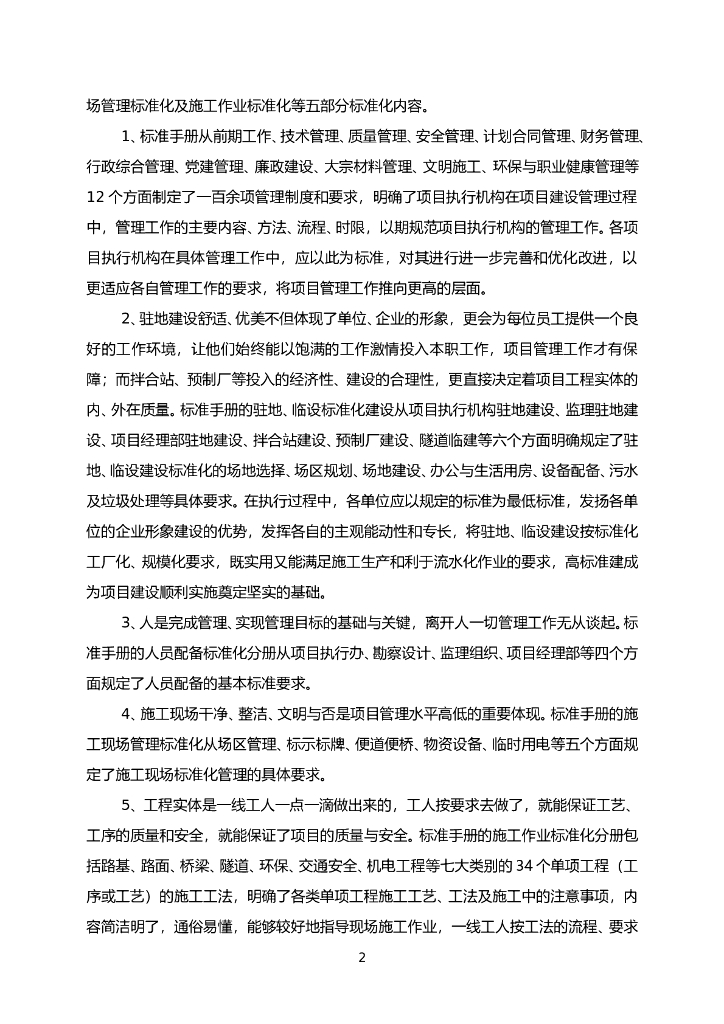 场管理标准化及施工作业标准化等五部分标准化内容。

1、标准手册从前期工作、技术管理、质量管理、安全管理、计划合同管理、财务管理、行政综合管理、党建管理、廉政建设、大宗材料管理、文明施工、环保与职业健康管理等12个方面制定了一百余项管理制度和要求，明确了项目执行机构在项目建设管理过程中，管理工作的主要内容、方法、流程、时限，以期规范项目执行机构的管理工作。各项目执行机构在具体管理工作中，应以此为标准，对其进行进一步完善和优化改进，以更适应各自管理工作的要求，将项目管理工作推向更高的层面。

2、驻地建设舒适、优美不但体现了单位、企业的形象，更会为每位员工提供一个良好的工作环境，让他们始终能以饱满的工作激情投入本职工作，项目管理工作才有保障；而拌合站、预制厂等投入的经济性、建设的合理性，更直接决定着项目工程实体的内、外在质量。标准手册的驻地、临设标准化建设从项目执行机构驻地建设、监理驻地建设、项目经理部驻地建设、拌合站建设、预制厂建设、隧道临建等六个方面明确规定了驻地、临设建设标准化的场地选择、场区规划、场地建设、办公与生活用房、设备配备、污水及垃圾处理等具体要求。在执行过程中，各单位应以规定的标准为最低标准，发扬各单位的企业形象建设的优势，发挥各自的主观能动性和专长，将驻地、临设建设按标准化工厂化、规模化要求，既实用又能满足施工生产和利于流水化作业的要求，高标准建成为项目建设顺利实施奠定坚实的基础。

3、人是完成管理、实现管理目标的基础与关键，离开人一切管理工作无从谈起。标准手册的人员配备标准化分册从项目执行办、勘察设计、监理组织、项目经理部等四个方面规定了人员配备的基本标准要求。

4、施工现场干净、整洁、文明与否是项目管理水平高低的重要体现。标准手册的施工现场管理标准化从场区管理、标示标牌、便道便桥、物资设备、临时用电等五个方面规定了施工现场标准化管理的具体要求。

5、工程实体是一线工人一点一滴做出来的，工人按要求去做了，就能保证工艺、工序的质量和安全，就能保证了项目的质量与安全。标准手册的施工作业标准化分册包括路基、路面、桥梁、隧道、环保、交通安全、机电工程等七大类别的34个单项工程（工序或工艺）的施工工法，明确了各类单项工程施工工艺、工法及施工中的注意事项，内容简洁明了，通俗易懂，能够较好地指导现场施工作业，一线工人按工法的流程、要求

2